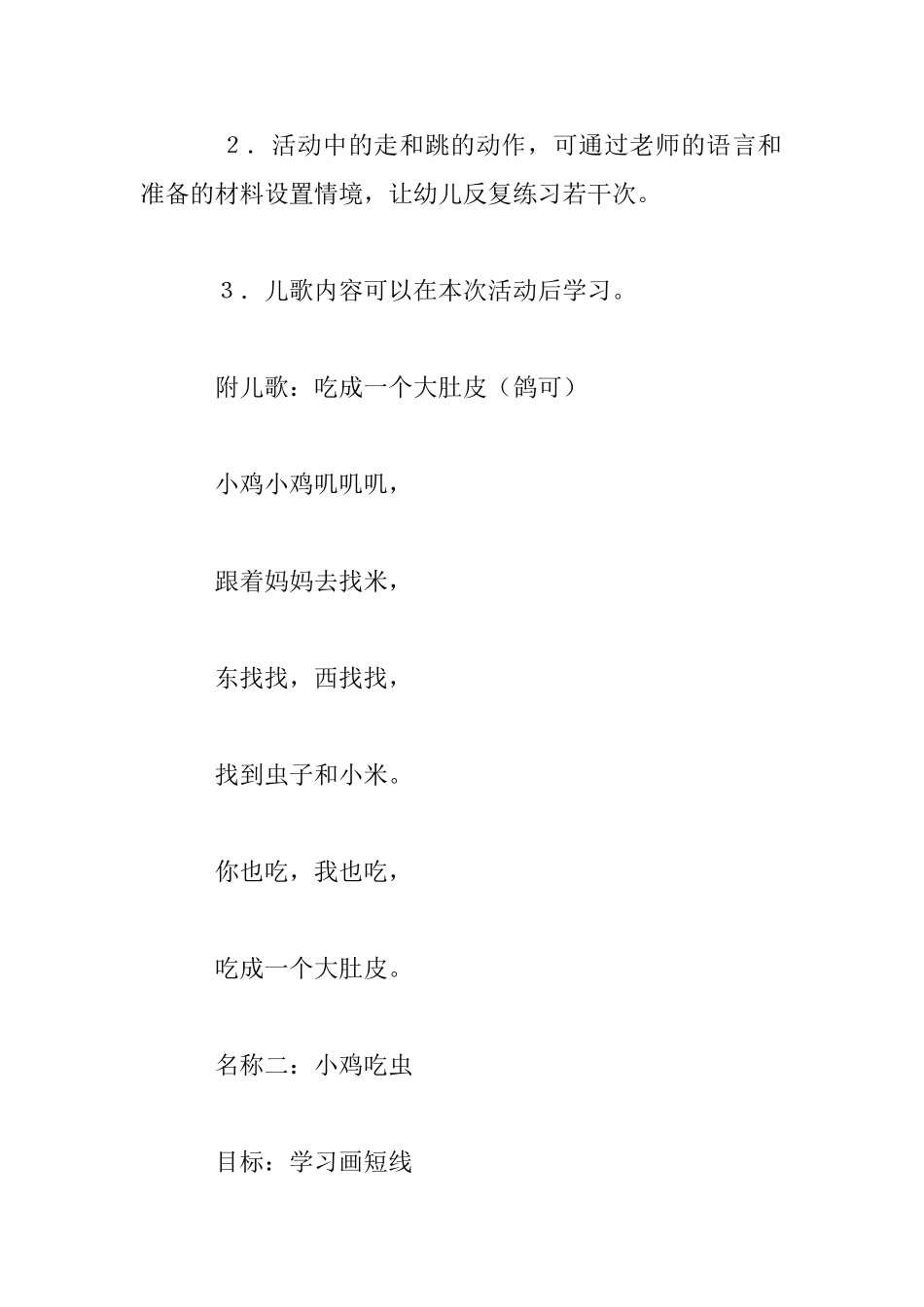 2．活动中的走和跳的动作，可通过老师的语言和准备的材料设置情境，让幼儿反复练习若干次。

3．儿歌内容可以在本次活动后学习。

附儿歌：吃成一个大肚皮（鸽可）

小鸡小鸡叽叽叽，

跟着妈妈去找米，

东找找，西找找，

找到虫子和小米。

你也吃，我也吃，

吃成一个大肚皮。

名称二：小鸡吃虫

目标：学习画短线